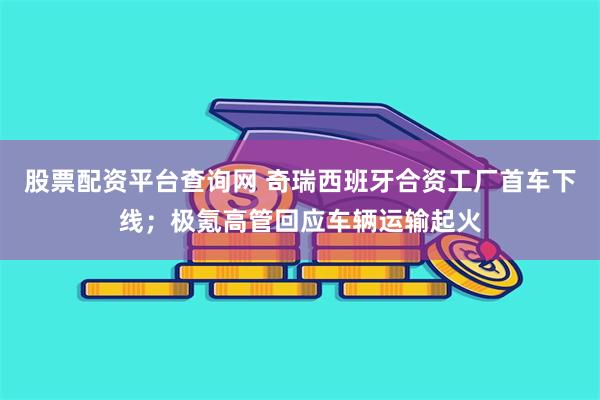 股票配资平台查询网 奇瑞西班牙合资工厂首车下线；极氪高管回应车辆运输起火